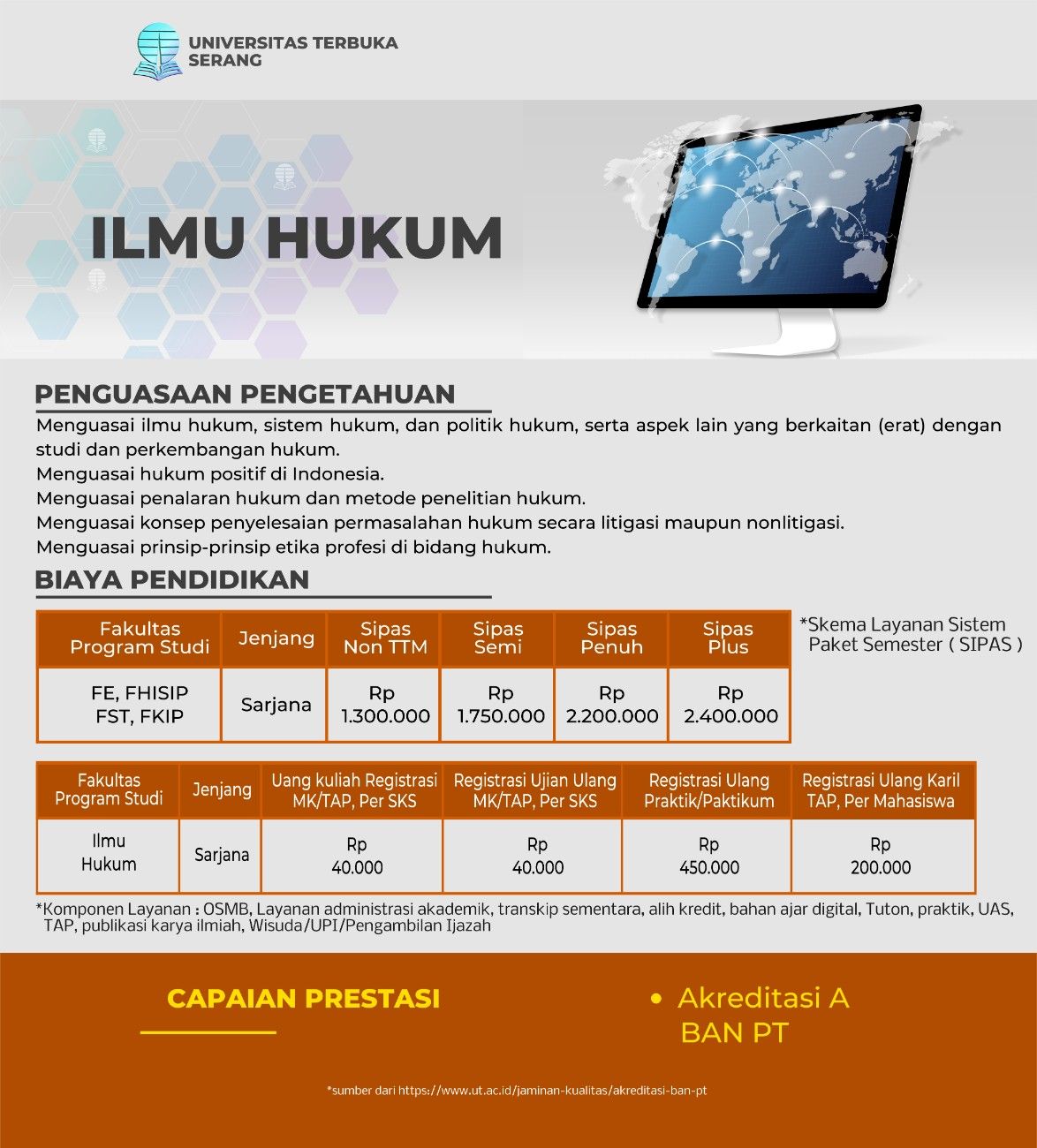 UNIVERSITAS TERBUKA SERANG

ILMU HUKUM

PENGUASAAN PENGETAHUAN

Menguasai ilmu hukum, sistem hukum, dan politik hukum, serta aspek lain yang berkaitan (erat) dengan studi dan perkembangan hukum.
Menguasai hukum positif di Indonesia.
Menguasai penalaran hukum dan metode penelitian hukum.
Menguasai konsep penyelesaian permasalahan hukum secara litigasi maupun nonlitigasi.
Menguasai prinsip-prinsip etika profesi di bidang hukum.

BIAYA PENDIDIKAN

| Fakultas Program Studi | Jenjang | Sipas Non TTM | Sipas Semi | Sipas Penuh | Sipas Plus |
|---|---|---|---|---|---|
| FE, FHISIP FST, FKIP | Sarjana | Rp 1.300.000 | Rp 1.750.000 | Rp 2.200.000 | Rp 2.400.000 |

*Skema Layanan Sistem Paket Semester ( SIPAS )

| Fakultas Program Studi | Jenjang | Uang kuliah Registrasi MK/TAP, Per SKS | Registrasi Ujian Ulang MK/TAP, Per SKS | Registrasi Ulang Praktik/Paktikum | Registrasi Ulang Karil TAP, Per Mahasiswa |
|---|---|---|---|---|---|
| Ilmu Hukum | Sarjana | Rp 40.000 | Rp 40.000 | Rp 450.000 | Rp 200.000 |

*Komponen Layanan : OSMB, Layanan administrasi akademik, transkip sementara, alih kredit, bahan ajar digital, Tuton, praktik, UAS, TAP, publikasi karya ilmiah, Wisuda/UPI/Pengambilan Ijazah

CAPAIAN PRESTASI

• Akreditasi A BAN PT

*sumber dari https://www.ut.ac.id/jaminan-kualitas/akreditasi-ban-pt